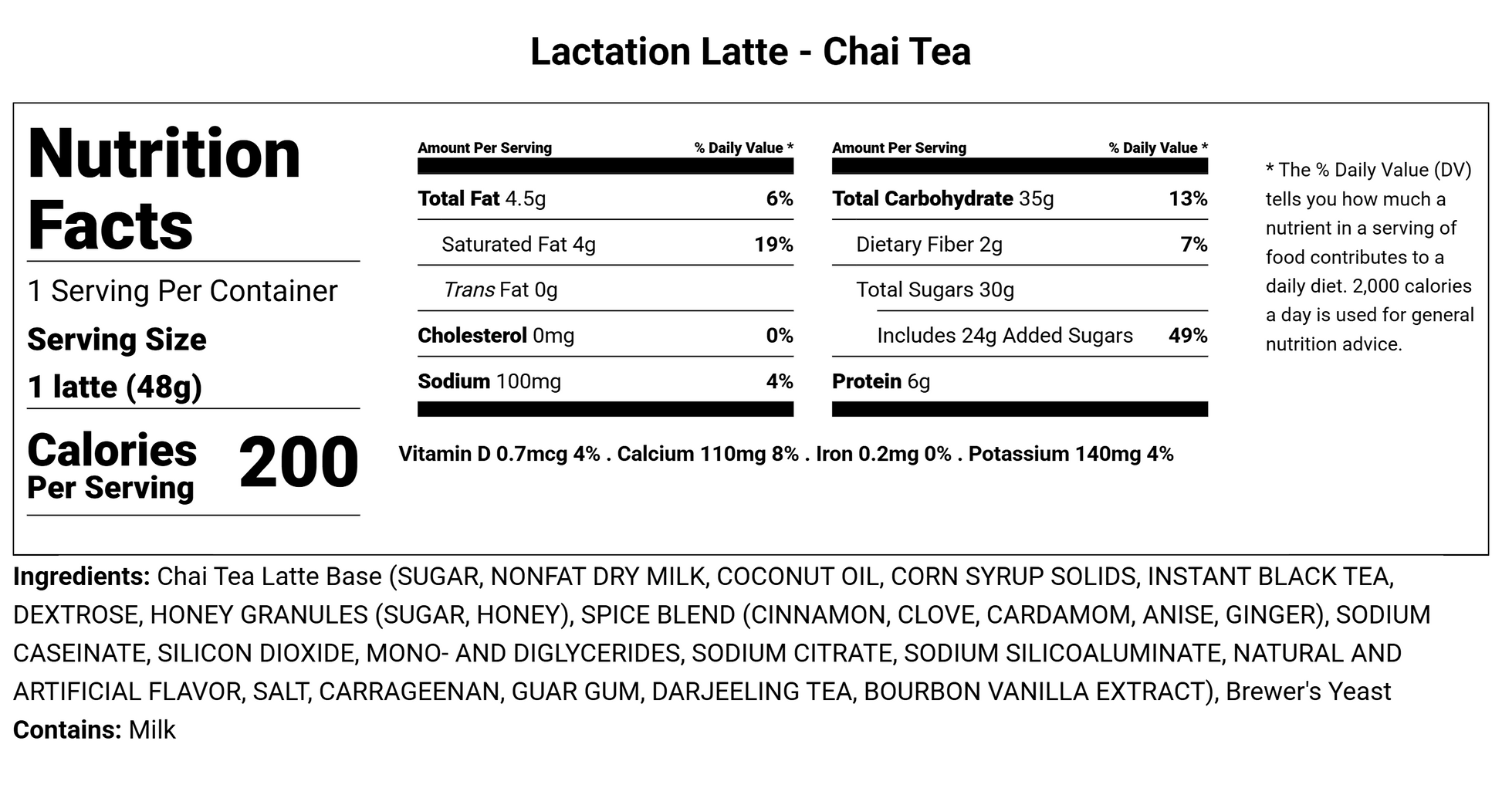 Lactation Latte - Chai Tea

Nutrition Facts

1 Serving Per Container

Serving Size

1 latte (48g)

Calories Per Serving 200

| Amount Per Serving | % Daily Value * |
|---|---|
| Total Fat 4.5g | 6% |
| Saturated Fat 4g | 19% |
| Trans Fat 0g | |
| Cholesterol 0mg | 0% |
| Sodium 100mg | 4% |

| Amount Per Serving | % Daily Value * |
|---|---|
| Total Carbohydrate 35g | 13% |
| Dietary Fiber 2g | 7% |
| Total Sugars 30g | |
| Includes 24g Added Sugars | 49% |
| Protein 6g | |

Vitamin D 0.7mcg 4% . Calcium 110mg 8% . Iron 0.2mg 0% . Potassium 140mg 4%

* The % Daily Value (DV) tells you how much a nutrient in a serving of food contributes to a daily diet. 2,000 calories a day is used for general nutrition advice.

Ingredients: Chai Tea Latte Base (SUGAR, NONFAT DRY MILK, COCONUT OIL, CORN SYRUP SOLIDS, INSTANT BLACK TEA, DEXTROSE, HONEY GRANULES (SUGAR, HONEY), SPICE BLEND (CINNAMON, CLOVE, CARDAMOM, ANISE, GINGER), SODIUM CASEINATE, SILICON DIOXIDE, MONO- AND DIGLYCERIDES, SODIUM CITRATE, SODIUM SILICOALUMINATE, NATURAL AND ARTIFICIAL FLAVOR, SALT, CARRAGEENAN, GUAR GUM, DARJEELING TEA, BOURBON VANILLA EXTRACT), Brewer's Yeast

Contains: Milk